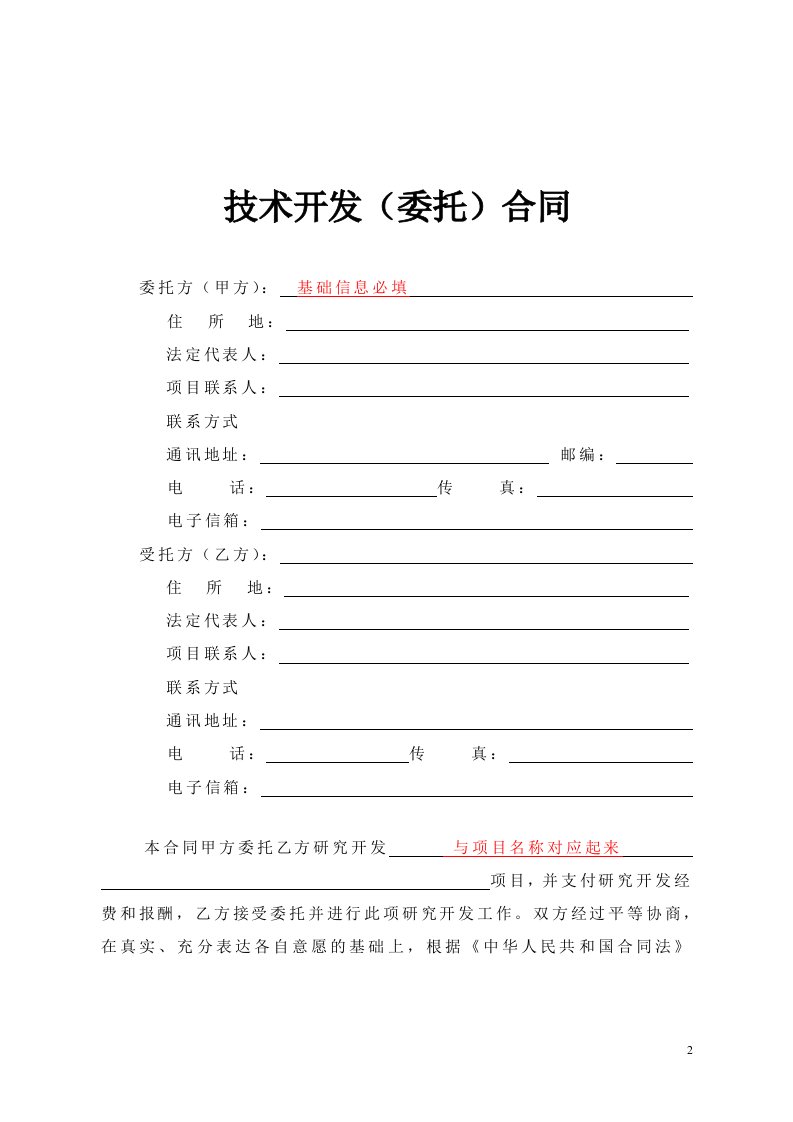 技术开发（委托）合同

委托方（甲方）：基础信息必填

住　所　地：

法定代表人：

项目联系人：

联系方式

通讯地址：　　　　　　　　　　邮编：

电　　话：　　　　　　　传　　真：

电子信箱：

受托方（乙方）：

住　所　地：

法定代表人：

项目联系人：

联系方式

通讯地址：

电　　话：　　　　　　　传　　真：

电子信箱：

本合同甲方委托乙方研究开发　　与项目名称对应起来　　项目，并支付研究开发经费和报酬，乙方接受委托并进行此项研究开发工作。双方经过平等协商，在真实、充分表达各自意愿的基础上，根据《中华人民共和国合同法》

2